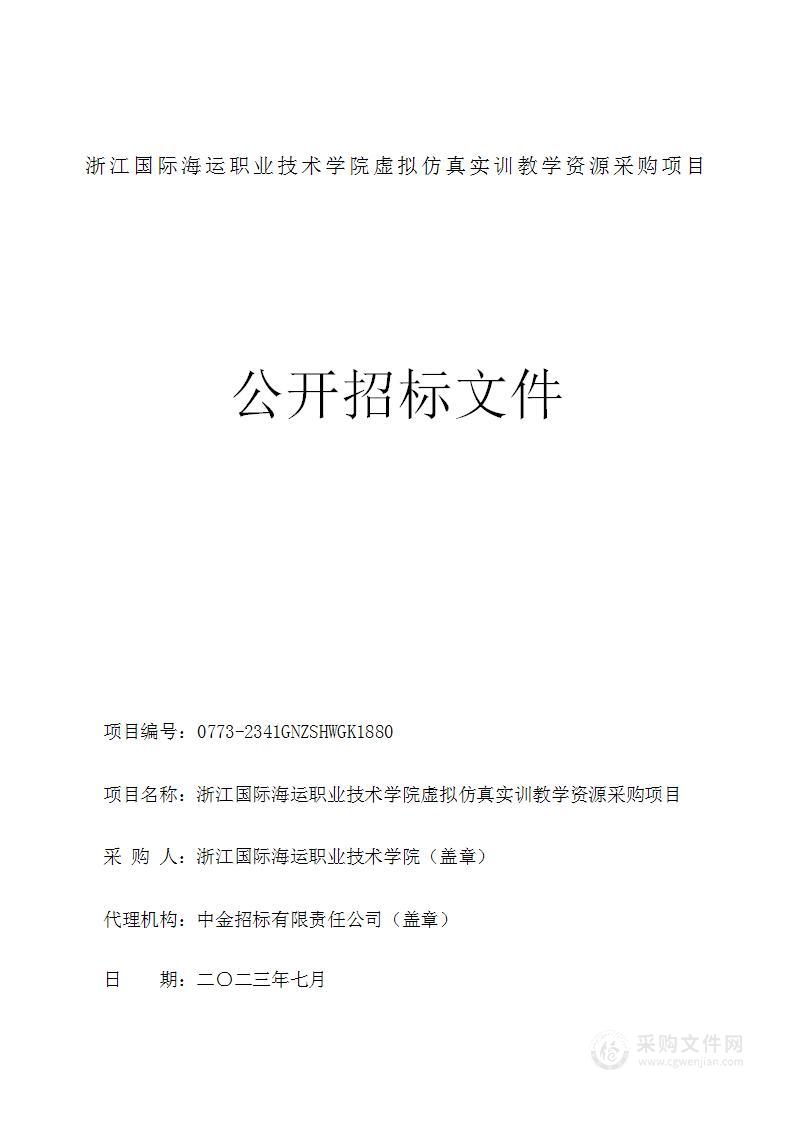 浙江国际海运职业技术学院虚拟仿真实训教学资源采购项目

公开招标文件

项目编号：0773-2341GNZSHWGK1880

项目名称：浙江国际海运职业技术学院虚拟仿真实训教学资源采购项目

采 购 人：浙江国际海运职业技术学院（盖章）

代理机构：中金招标有限责任公司（盖章）

日　　期：二〇二三年七月

采购文件网
www.cgwenjian.com